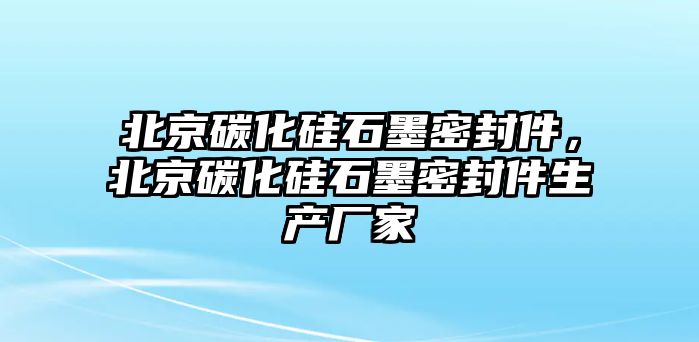 北京碳化硅石墨密封件，北京碳化硅石墨密封件生产厂家